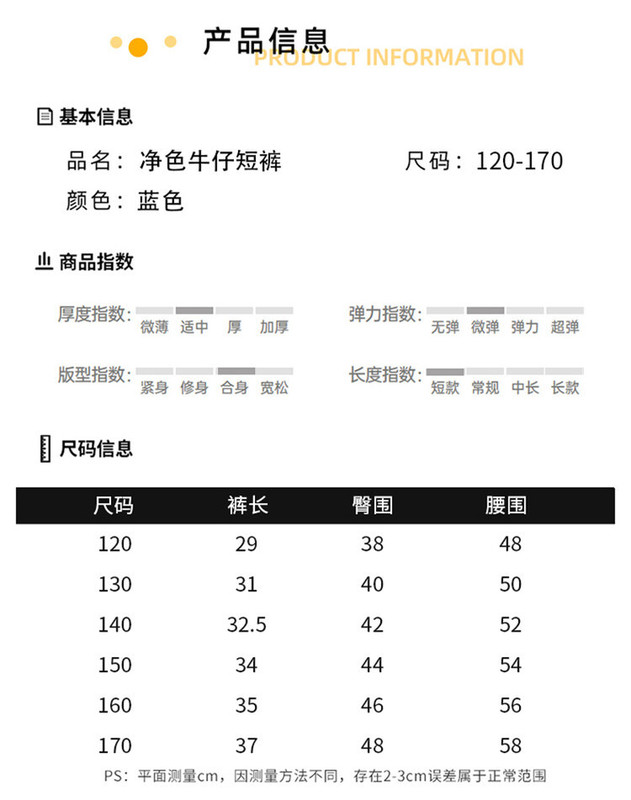 产品信息
PRODUCT INFORMATION

基本信息

品名：净色牛仔短裤
尺码：120-170
颜色：蓝色

商品指数

厚度指数：微薄 适中 厚 加厚

弹力指数：无弹 微弹 弹力 超弹

版型指数：紧身 修身 合身 宽松

长度指数：短款 常规 中长 长款

尺码信息

| 尺码 | 裤长 | 臀围 | 腰围 |
|---|---|---|---|
| 120 | 29 | 38 | 48 |
| 130 | 31 | 40 | 50 |
| 140 | 32.5 | 42 | 52 |
| 150 | 34 | 44 | 54 |
| 160 | 35 | 46 | 56 |
| 170 | 37 | 48 | 58 |

PS：平面测量cm，因测量方法不同，存在2-3cm误差属于正常范围